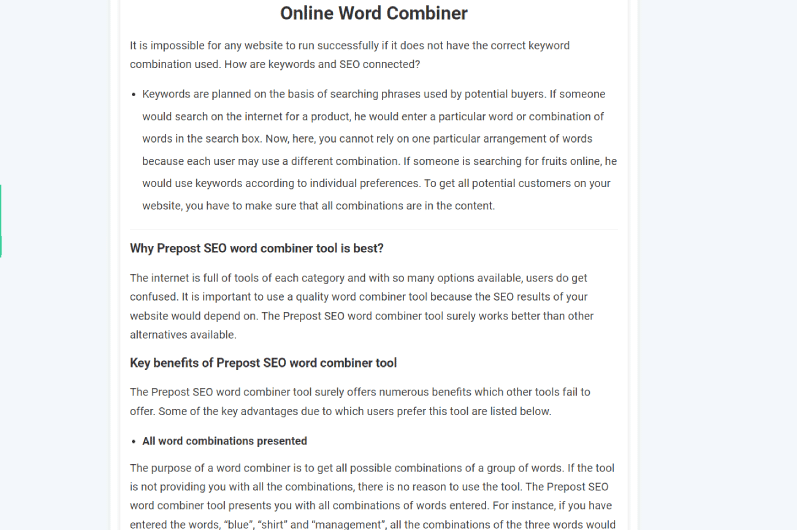 Online Word Combiner

It is impossible for any website to run successfully if it does not have the correct keyword combination used. How are keywords and SEO connected?

• Keywords are planned on the basis of searching phrases used by potential buyers. If someone would search on the internet for a product, he would enter a particular word or combination of words in the search box. Now, here, you cannot rely on one particular arrangement of words because each user may use a different combination. If someone is searching for fruits online, he would use keywords according to individual preferences. To get all potential customers on your website, you have to make sure that all combinations are in the content.

Why Prepost SEO word combiner tool is best?

The internet is full of tools of each category and with so many options available, users do get confused. It is important to use a quality word combiner tool because the SEO results of your website would depend on. The Prepost SEO word combiner tool surely works better than other alternatives available.

Key benefits of Prepost SEO word combiner tool

The Prepost SEO word combiner tool surely offers numerous benefits which other tools fail to offer. Some of the key advantages due to which users prefer this tool are listed below.

• All word combinations presented

The purpose of a word combiner is to get all possible combinations of a group of words. If the tool is not providing you with all the combinations, there is no reason to use the tool. The Prepost SEO word combiner tool presents you with all combinations of words entered. For instance, if you have entered the words, "blue", "shirt" and "management", all the combinations of the three words would